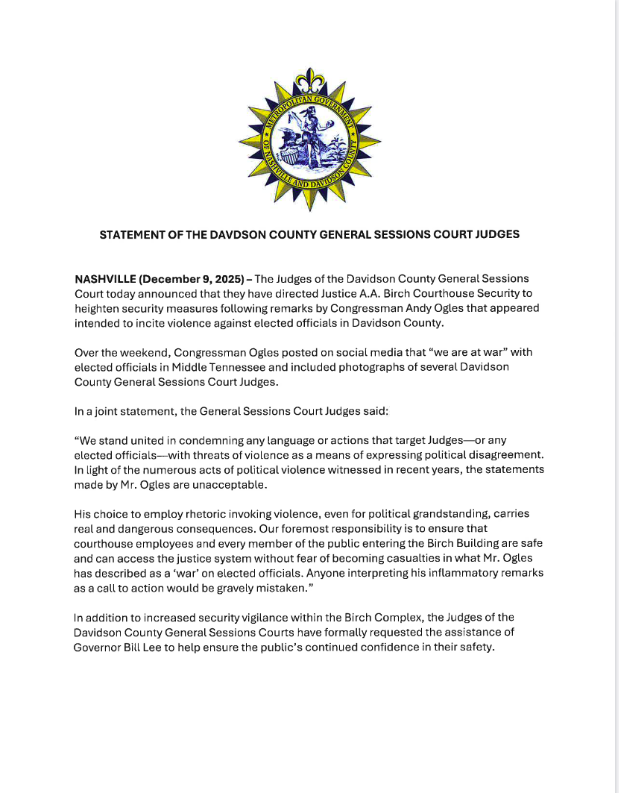 METROPOLITAN GOVERNMENT OF NASHVILLE AND DAVIDSON COUNTY

STATEMENT OF THE DAVDSON COUNTY GENERAL SESSIONS COURT JUDGES

NASHVILLE (December 9, 2025) – The Judges of the Davidson County General Sessions Court today announced that they have directed Justice A.A. Birch Courthouse Security to heighten security measures following remarks by Congressman Andy Ogles that appeared intended to incite violence against elected officials in Davidson County.

Over the weekend, Congressman Ogles posted on social media that "we are at war" with elected officials in Middle Tennessee and included photographs of several Davidson County General Sessions Court Judges.

In a joint statement, the General Sessions Court Judges said:

"We stand united in condemning any language or actions that target Judges—or any elected officials—with threats of violence as a means of expressing political disagreement. In light of the numerous acts of political violence witnessed in recent years, the statements made by Mr. Ogles are unacceptable.

His choice to employ rhetoric invoking violence, even for political grandstanding, carries real and dangerous consequences. Our foremost responsibility is to ensure that courthouse employees and every member of the public entering the Birch Building are safe and can access the justice system without fear of becoming casualties in what Mr. Ogles has described as a 'war' on elected officials. Anyone interpreting his inflammatory remarks as a call to action would be gravely mistaken."

In addition to increased security vigilance within the Birch Complex, the Judges of the Davidson County General Sessions Courts have formally requested the assistance of Governor Bill Lee to help ensure the public's continued confidence in their safety.